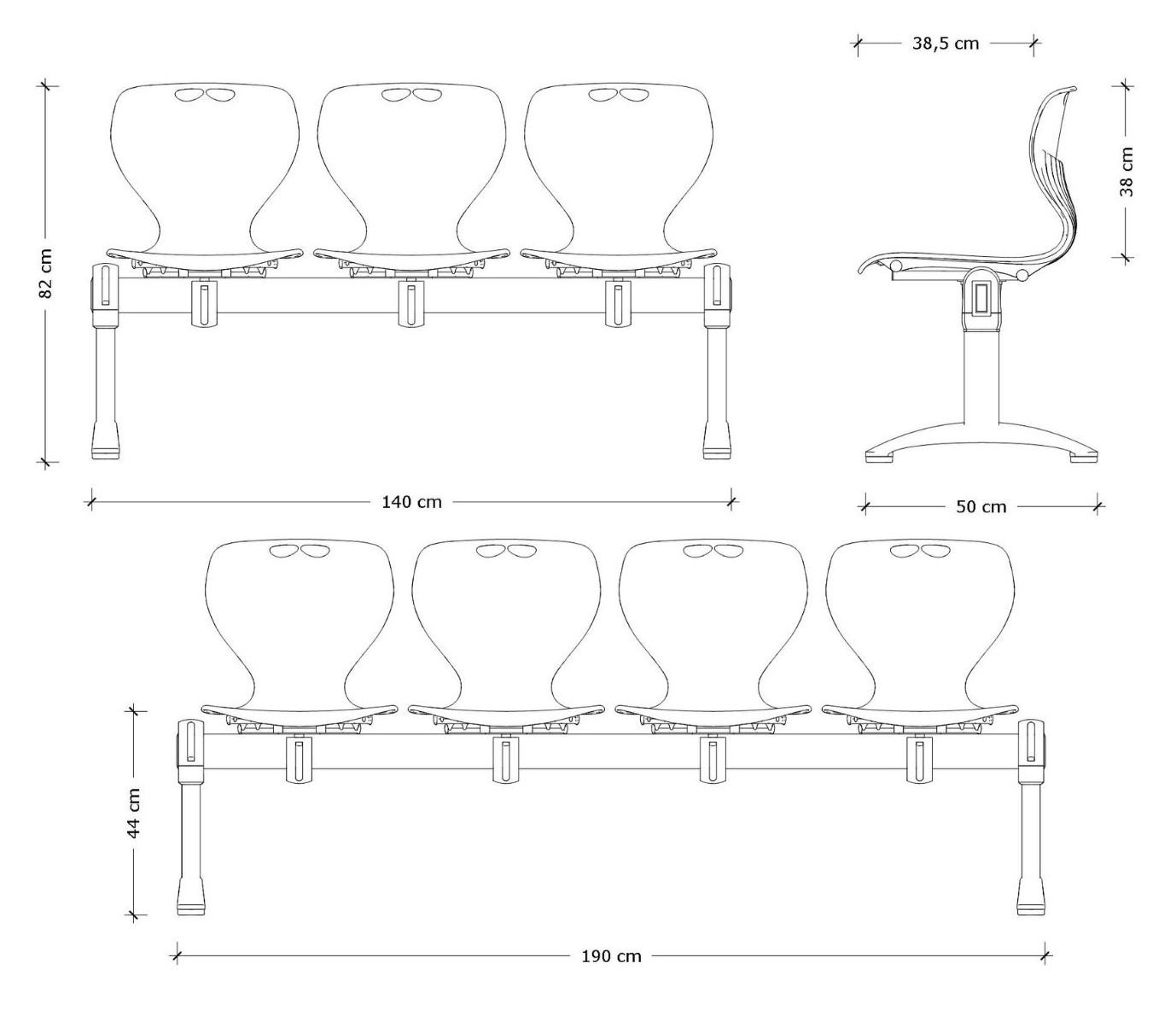 38,5 cm

82 cm

38 cm

140 cm

50 cm

44 cm

190 cm